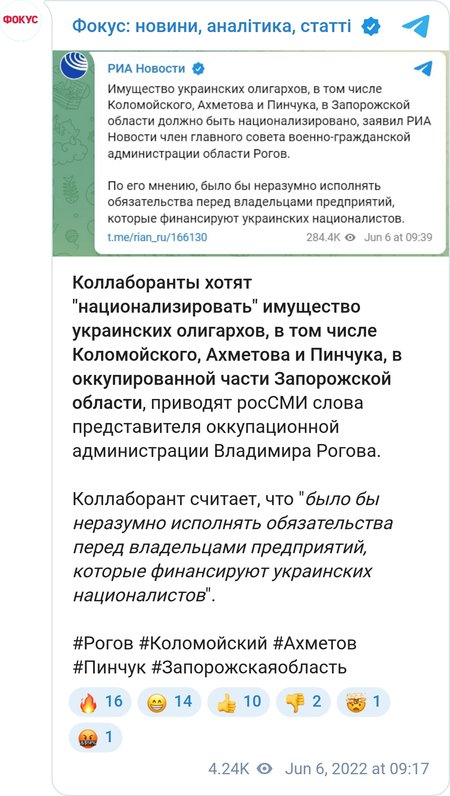 ФОКУС

Фокус: новини, аналітика, статті

РИА Новости

Имущество украинских олигархов, в том числе Коломойского, Ахметова и Пинчука, в Запорожской области должно быть национализировано, заявил РИА Новости член главного совета военно-гражданской администрации области Рогов.

По его мнению, было бы неразумно исполнять обязательства перед владельцами предприятий, которые финансируют украинских националистов.

t.me/rian_ru/166130 284.4K Jun 6 at 09:39

Коллаборанты хотят "национализировать" имущество украинских олигархов, в том числе Коломойского, Ахметова и Пинчука, в оккупированной части Запорожской области, приводят росСМИ слова представителя оккупационной администрации Владимира Рогова.

Коллаборант считает, что "было бы неразумно исполнять обязательства перед владельцами предприятий, которые финансируют украинских националистов".

#Рогов #Коломойский #Ахметов #Пинчук #Запорожскаяобласть

🔥 16 😁 14 👍 10 👎 2 🤯 1 🤬 1

4.24K Jun 6, 2022 at 09:17